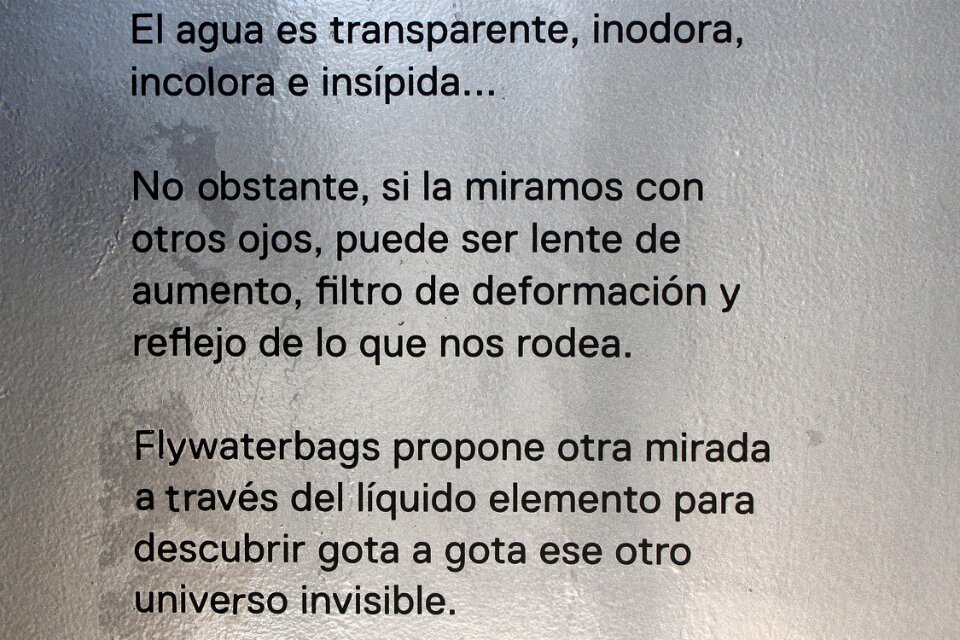 El agua es transparente, inodora, incolora e insípida...

No obstante, si la miramos con otros ojos, puede ser lente de aumento, filtro de deformación y reflejo de lo que nos rodea.

Flywaterbags propone otra mirada a través del líquido elemento para descubrir gota a gota ese otro universo invisible.